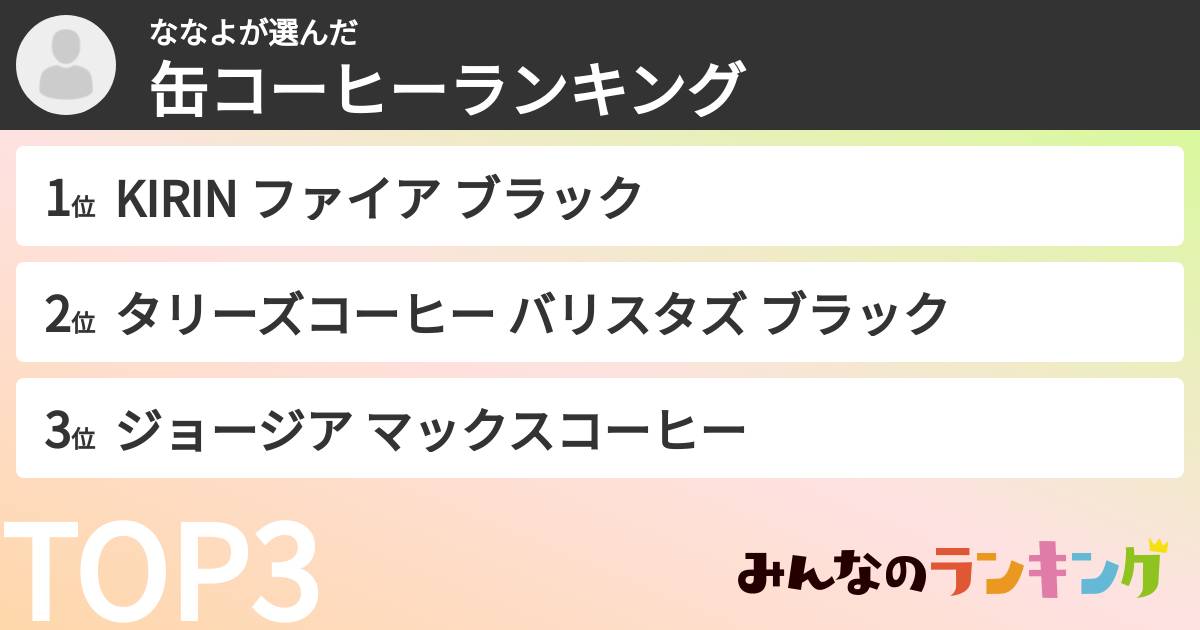 ななよが選んだ
缶コーヒーランキング

1位 KIRIN ファイア ブラック

2位 タリーズコーヒー バリスタズ ブラック

3位 ジョージア マックスコーヒー

TOP3

みんなのランキング